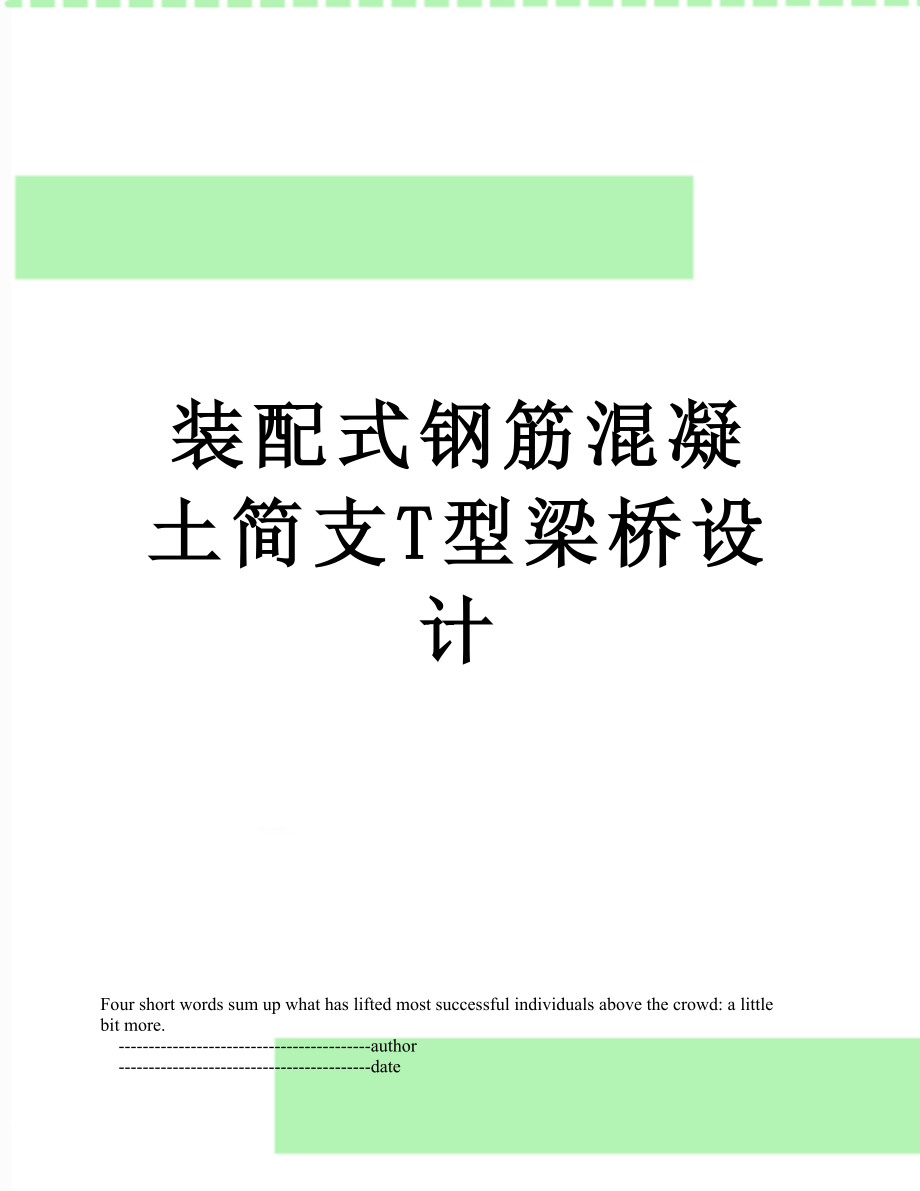 装配式钢筋混凝土简支T型梁桥设计

Four short words sum up what has lifted most successful individuals above the crowd: a little bit more.

------------------------------------------author

------------------------------------------date